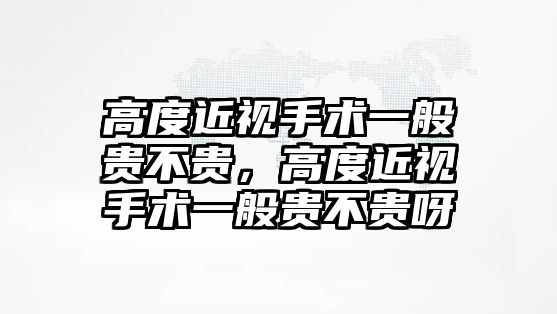 高度近视手术一般贵不贵，高度近视手术一般贵不贵呀